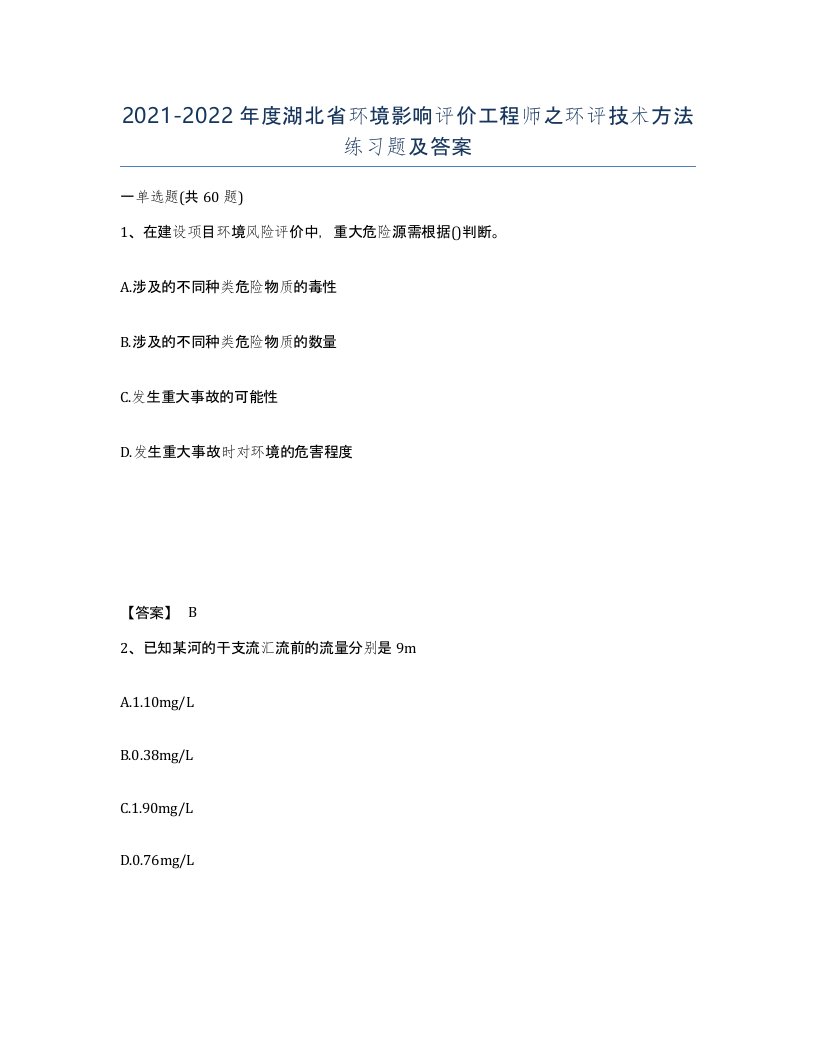 2021-2022年度湖北省环境影响评价工程师之环评技术方法练习题及答案

一单选题(共60题)

1、在建设项目环境风险评价中，重大危险源需根据()判断。

A.涉及的不同种类危险物质的毒性

B.涉及的不同种类危险物质的数量

C.发生重大事故的可能性

D.发生重大事故时对环境的危害程度

【答案】 B

2、已知某河的干支流汇流前的流量分别是9m

A.1.10mg/L

B.0.38mg/L

C.1.90mg/L

D.0.76mg/L